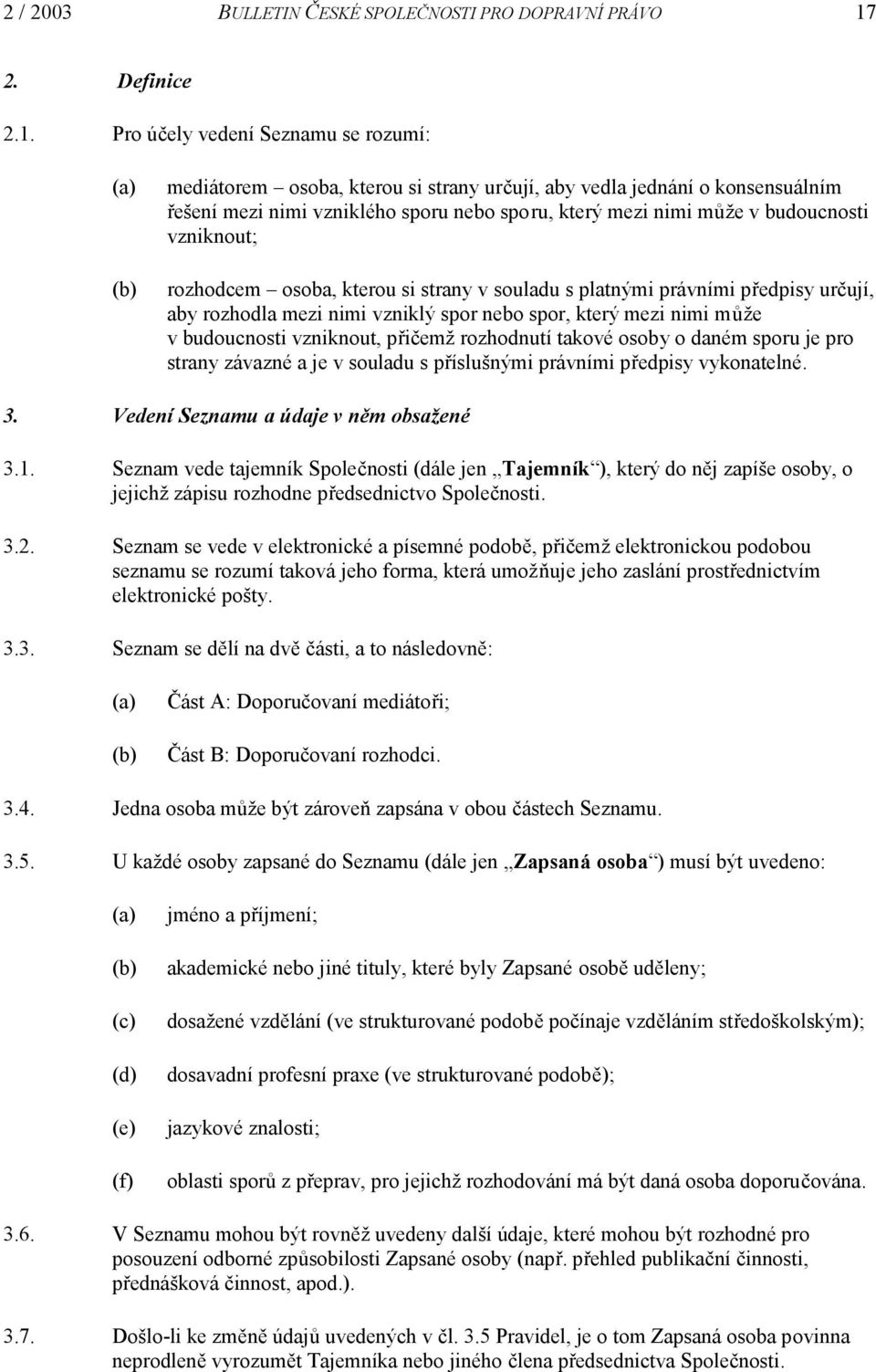 2 / 2003 BULLETIN ČESKÉ SPOLEČNOSTI PRO DOPRAVNÍ PRÁVO 17

2. Definice

2.1. Pro účely vedení Seznamu se rozumí:

(a) mediátorem – osoba, kterou si strany určují, aby vedla jednání o konsensuálním řešení mezi nimi vzniklého sporu nebo sporu, který mezi nimi může v budoucnosti vzniknout;

(b) rozhodcem – osoba, kterou si strany v souladu s platnými právními předpisy určují, aby rozhodla mezi nimi vzniklý spor nebo spor, který mezi nimi může v budoucnosti vzniknout, přičemž rozhodnutí takové osoby o daném sporu je pro strany závazné a je v souladu s příslušnými právními předpisy vykonatelné.

3. Vedení Seznamu a údaje v něm obsažené

3.1. Seznam vede tajemník Společnosti (dále jen „Tajemník“), který do něj zapíše osoby, o jejichž zápisu rozhodne předsednictvo Společnosti.

3.2. Seznam se vede v elektronické a písemné podobě, přičemž elektronickou podobou seznamu se rozumí taková jeho forma, která umožňuje jeho zaslání prostřednictvím elektronické pošty.

3.3. Seznam se dělí na dvě části, a to následovně:

(a) Část A: Doporučovaní mediátoři;

(b) Část B: Doporučovaní rozhodci.

3.4. Jedna osoba může být zároveň zapsána v obou částech Seznamu.

3.5. U každé osoby zapsané do Seznamu (dále jen „Zapsaná osoba“) musí být uvedeno:

(a) jméno a příjmení;

(b) akademické nebo jiné tituly, které byly Zapsané osobě uděleny;

(c) dosažené vzdělání (ve strukturované podobě počínaje vzděláním středoškolským);

(d) dosavadní profesní praxe (ve strukturované podobě);

(e) jazykové znalosti;

(f) oblasti sporů z přeprav, pro jejichž rozhodování má být daná osoba doporučována.

3.6. V Seznamu mohou být rovněž uvedeny další údaje, které mohou být rozhodné pro posouzení odborné způsobilosti Zapsané osoby (např. přehled publikační činnosti, přednášková činnost, apod.).

3.7. Došlo-li ke změně údajů uvedených v čl. 3.5 Pravidel, je o tom Zapsaná osoba povinna neprodleně vyrozumět Tajemníka nebo jiného člena předsednictva Společnosti.